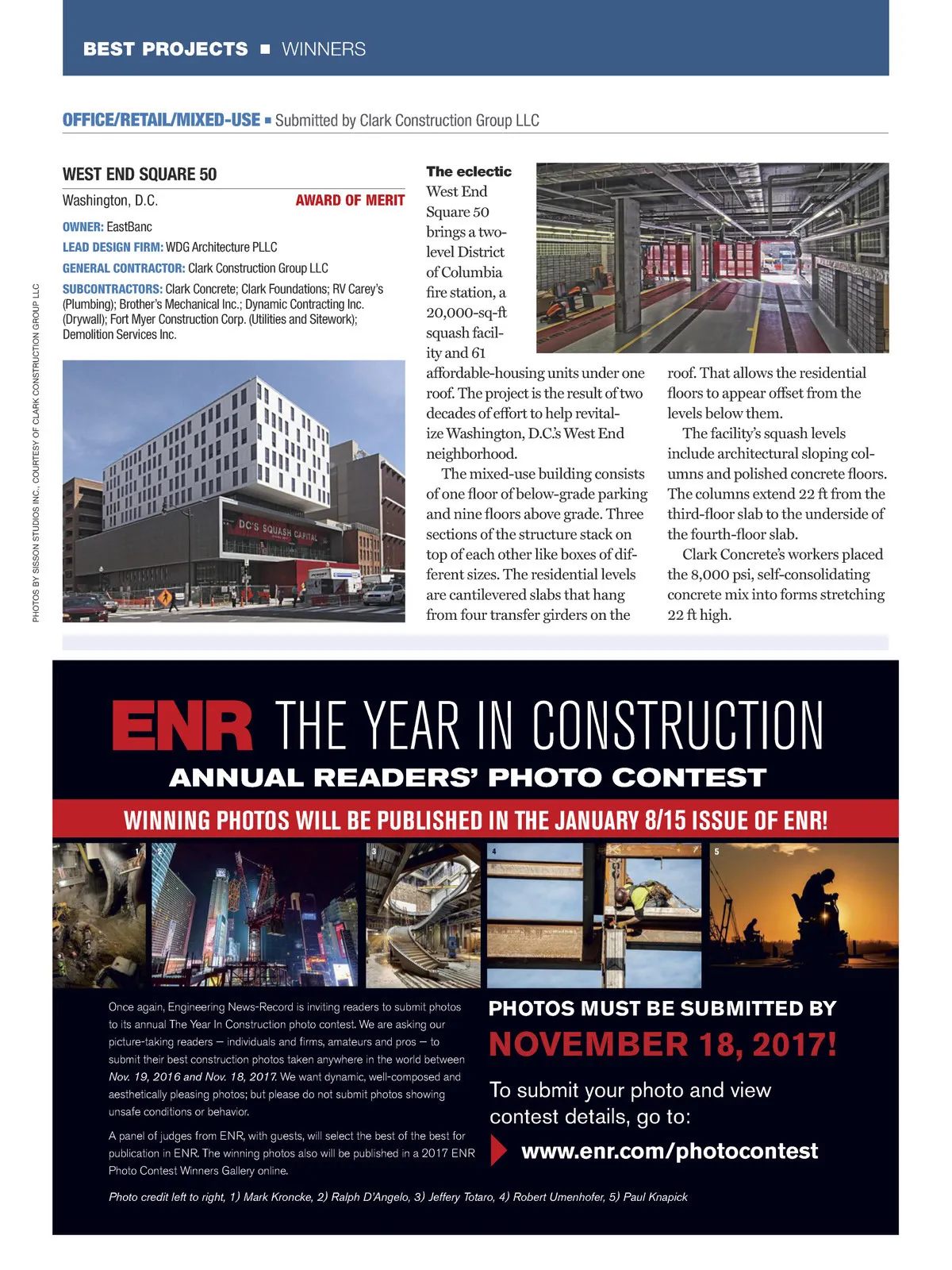 BEST PROJECTS ■ WINNERS

OFFICE/RETAIL/MIXED-USE ■ Submitted by Clark Construction Group LLC

WEST END SQUARE 50

Washington, D.C. AWARD OF MERIT

OWNER: EastBanc

LEAD DESIGN FIRM: WDG Architecture PLLC

GENERAL CONTRACTOR: Clark Construction Group LLC

SUBCONTRACTORS: Clark Concrete; Clark Foundations; RV Carey's (Plumbing); Brother's Mechanical Inc.; Dynamic Contracting Inc. (Drywall); Fort Myer Construction Corp. (Utilities and Sitework); Demolition Services Inc.

PHOTOS BY SISSON STUDIOS INC., COURTESY OF CLARK CONSTRUCTION GROUP LLC

DC'S SQUASH CAPITAL

The eclectic West End Square 50 brings a two-level District of Columbia fire station, a 20,000-sq-ft squash facility and 61 affordable-housing units under one roof. The project is the result of two decades of effort to help revitalize Washington, D.C.'s West End neighborhood.

The mixed-use building consists of one floor of below-grade parking and nine floors above grade. Three sections of the structure stack on top of each other like boxes of different sizes. The residential levels are cantilevered slabs that hang from four transfer girders on the roof. That allows the residential floors to appear offset from the levels below them.

The facility's squash levels include architectural sloping columns and polished concrete floors. The columns extend 22 ft from the third-floor slab to the underside of the fourth-floor slab.

Clark Concrete's workers placed the 8,000 psi, self-consolidating concrete mix into forms stretching 22 ft high.

ENR THE YEAR IN CONSTRUCTION

ANNUAL READERS' PHOTO CONTEST

WINNING PHOTOS WILL BE PUBLISHED IN THE JANUARY 8/15 ISSUE OF ENR!

1 2 3 4 5

Once again, Engineering News-Record is inviting readers to submit photos to its annual The Year In Construction photo contest. We are asking our picture-taking readers — individuals and firms, amateurs and pros — to submit their best construction photos taken anywhere in the world between Nov. 19, 2016 and Nov. 18, 2017. We want dynamic, well-composed and aesthetically pleasing photos; but please do not submit photos showing unsafe conditions or behavior.

A panel of judges from ENR, with guests, will select the best of the best for publication in ENR. The winning photos also will be published in a 2017 ENR Photo Contest Winners Gallery online.

PHOTOS MUST BE SUBMITTED BY

NOVEMBER 18, 2017!

To submit your photo and view contest details, go to:

www.enr.com/photocontest

Photo credit left to right, 1) Mark Kroncke, 2) Ralph D'Angelo, 3) Jeffery Totaro, 4) Robert Umenhofer, 5) Paul Knapick